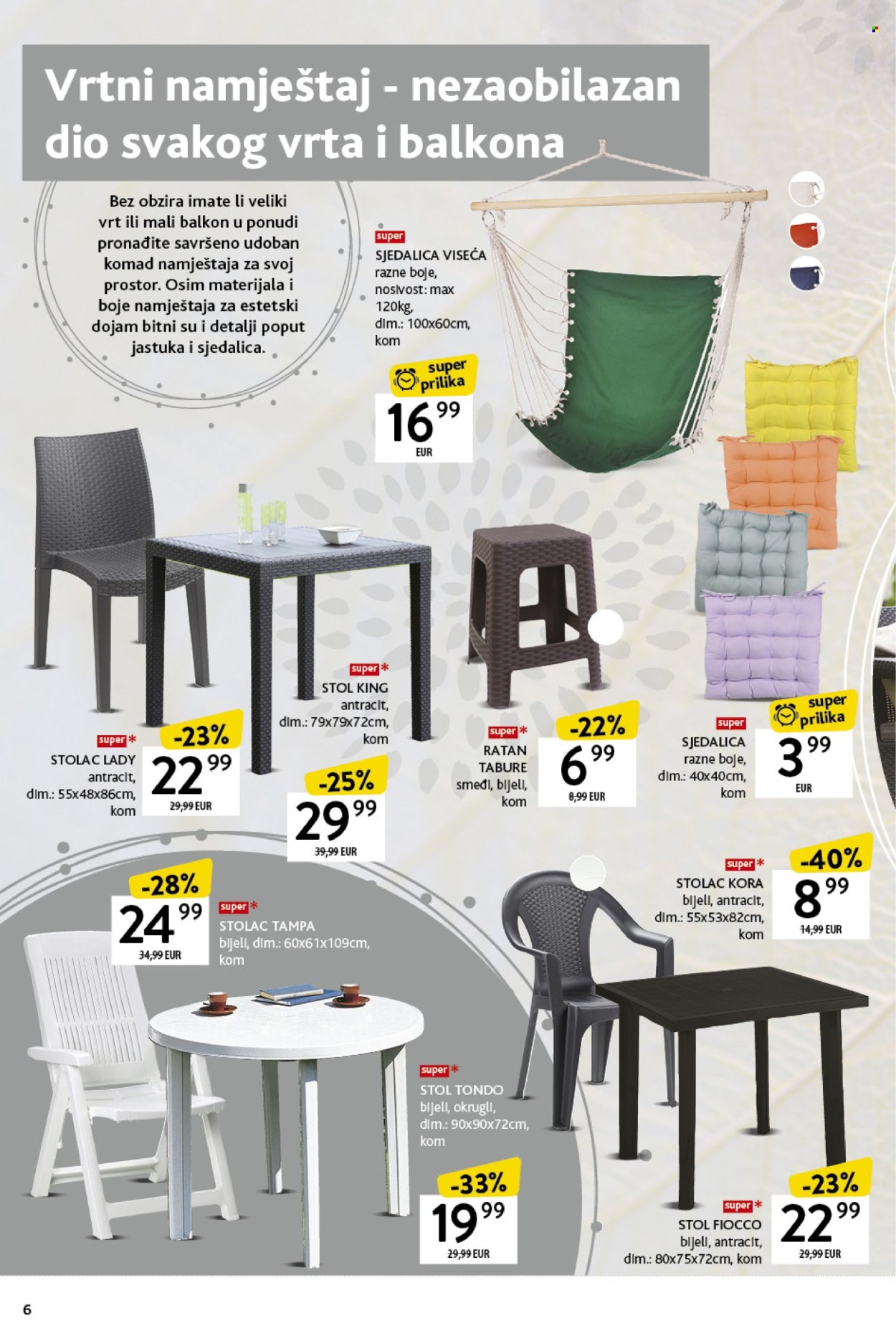 Vrtni namještaj - nezaobilazan dio svakog vrta i balkona

Bez obzira imate li veliki vrt ili mali balkon u ponudi pronađite savršeno udoban komad namještaja za svoj prostor. Osim materijala i boje namještaja za estetski dojam bitni su i detalji poput jastuka i sjedalica.

super
SJEDALICA VISEĆA
razne boje,
nosivost: max 120kg,
dim.: 100x60cm,
kom

super prilika
16 99
EUR

super*
STOL KING
antracit,
dim.: 79x79x72cm,
kom

-25%
29 99
39,99 EUR

super*
STOLAC LADY
antracit,
dim.: 55x48x86cm,
kom

-23%
22 99
29,99 EUR

super*
RATAN TABURE
smeđi, bijeli,
kom

-22%
6 99
8,99 EUR

super
SJEDALICA
razne boje,
dim.: 40x40cm,
kom

super prilika
3 99
EUR

-28%
24 99
34,99 EUR

super*
STOLAC TAMPA
bijeli, dim.: 60x61x109cm,
kom

super*
STOLAC KORA
bijeli, antracit,
dim.: 55x53x82cm,
kom

-40%
8 99
14,99 EUR

super*
STOL TONDO
bijeli, okrugli,
dim.: 90x90x72cm,
kom

-33%
19 99
29,99 EUR

super*
STOL FIOCCO
bijeli, antracit,
dim.: 80x75x72cm, kom

-23%
22 99
29,99 EUR

6